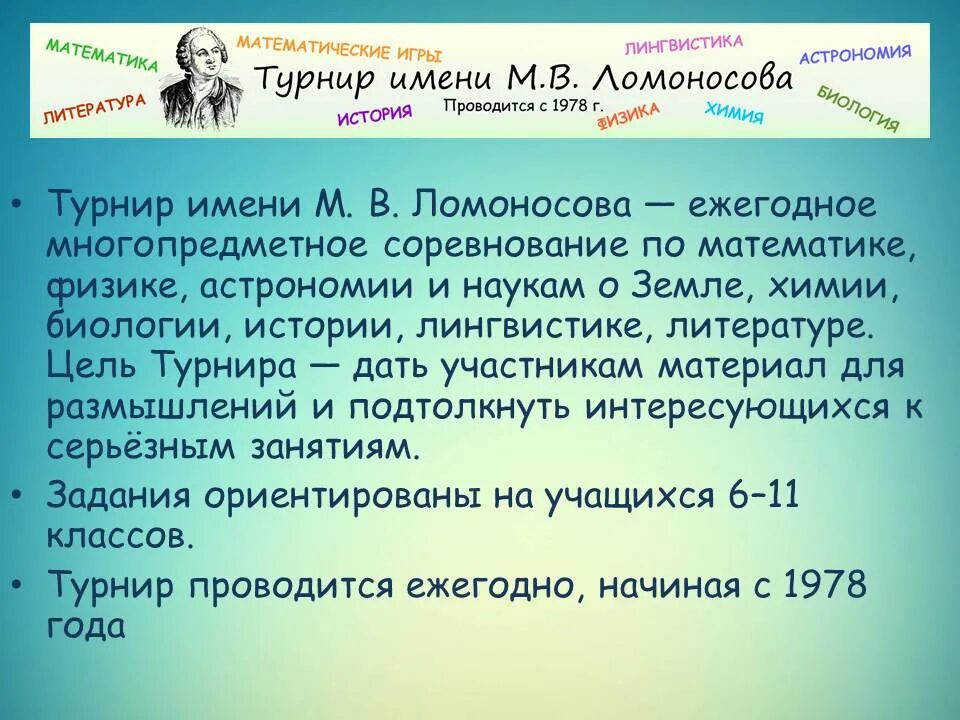 МАТЕМАТИКА
МАТЕМАТИЧЕСКИЕ ИГРЫ
ЛИНГВИСТИКА
АСТРОНОМИЯ
Турнир имени М.В. Ломоносова
Проводится с 1978 г.
ЛИТЕРАТУРА
ИСТОРИЯ
ФИЗИКА
ХИМИЯ
БИОЛОГИЯ

• Турнир имени М. В. Ломоносова — ежегодное многопредметное соревнование по математике, физике, астрономии и наукам о Земле, химии, биологии, истории, лингвистике, литературе. Цель Турнира — дать участникам материал для размышлений и подтолкнуть интересующихся к серьёзным занятиям.

• Задания ориентированы на учащихся 6–11 классов.

• Турнир проводится ежегодно, начиная с 1978 года